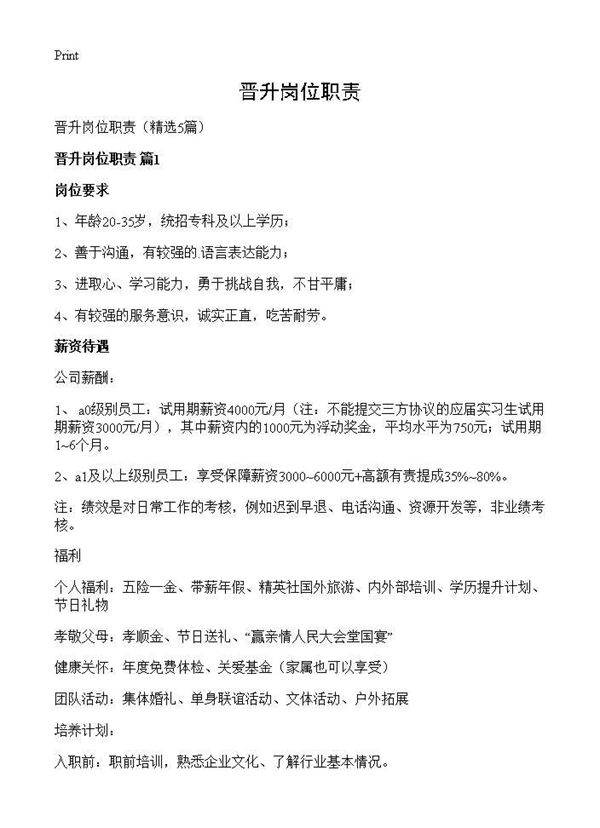 Print

晋升岗位职责

晋升岗位职责（精选5篇）

晋升岗位职责 篇1

岗位要求

1、年龄20-35岁，统招专科及以上学历；

2、善于沟通，有较强的.语言表达能力；

3、进取心、学习能力，勇于挑战自我，不甘平庸；

4、有较强的服务意识，诚实正直，吃苦耐劳。

薪资待遇

公司薪酬：

1、 a0级别员工：试用期薪资4000元/月（注：不能提交三方协议的应届实习生试用期薪资3000元/月），其中薪资内的1000元为浮动奖金，平均水平为750元；试用期1~6个月。

2、a1及以上级别员工：享受保障薪资3000~6000元+高额有责提成35%~80%。

注：绩效是对日常工作的考核，例如迟到早退、电话沟通、资源开发等，非业绩考核。

福利

个人福利：五险一金、带薪年假、精英社国外旅游、内外部培训、学历提升计划、节日礼物

孝敬父母：孝顺金、节日送礼、“赢亲情人民大会堂国宴”

健康关怀：年度免费体检、关爱基金（家属也可以享受）

团队活动：集体婚礼、单身联谊活动、文体活动、户外拓展

培养计划：

入职前：职前培训，熟悉企业文化、了解行业基本情况。